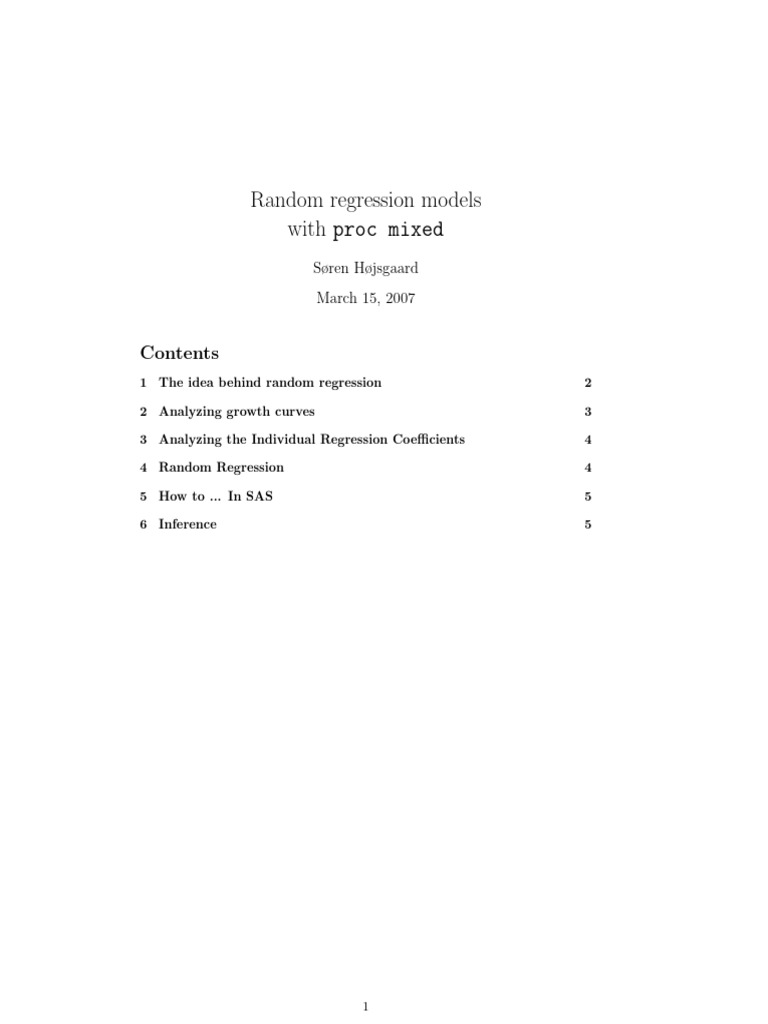 Random regression models
with proc mixed

Søren Højsgaard

March 15, 2007

Contents

1 The idea behind random regression 2

2 Analyzing growth curves 3

3 Analyzing the Individual Regression Coefficients 4

4 Random Regression 4

5 How to ... In SAS 5

6 Inference 5

1